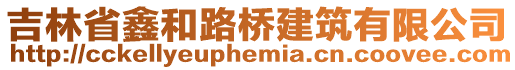 吉林省鑫和路桥建筑有限公司
http://cckellyeuphemia.cn.coovee.com